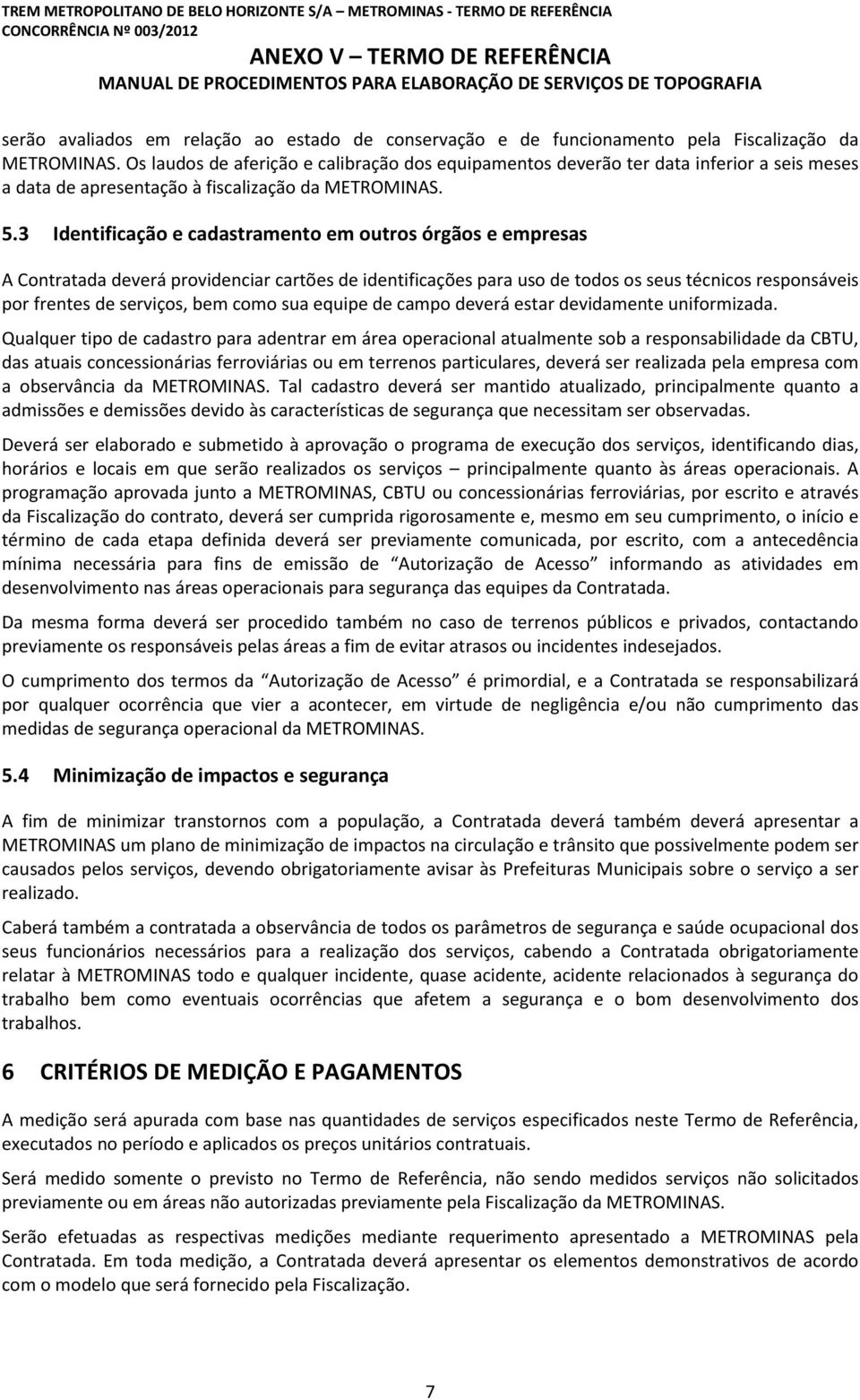 TREM METROPOLITANO DE BELO HORIZONTE S/A – METROMINAS - TERMO DE REFERÊNCIA
CONCORRÊNCIA Nº 003/2012

ANEXO V – TERMO DE REFERÊNCIA
MANUAL DE PROCEDIMENTOS PARA ELABORAÇÃO DE SERVIÇOS DE TOPOGRAFIA

serão avaliados em relação ao estado de conservação e de funcionamento pela Fiscalização da METROMINAS. Os laudos de aferição e calibração dos equipamentos deverão ter data inferior a seis meses a data de apresentação à fiscalização da METROMINAS.

5.3 Identificação e cadastramento em outros órgãos e empresas

A Contratada deverá providenciar cartões de identificações para uso de todos os seus técnicos responsáveis por frentes de serviços, bem como sua equipe de campo deverá estar devidamente uniformizada.

Qualquer tipo de cadastro para adentrar em área operacional atualmente sob a responsabilidade da CBTU, das atuais concessionárias ferroviárias ou em terrenos particulares, deverá ser realizada pela empresa com a observância da METROMINAS. Tal cadastro deverá ser mantido atualizado, principalmente quanto a admissões e demissões devido às características de segurança que necessitam ser observadas.

Deverá ser elaborado e submetido à aprovação o programa de execução dos serviços, identificando dias, horários e locais em que serão realizados os serviços – principalmente quanto às áreas operacionais. A programação aprovada junto a METROMINAS, CBTU ou concessionárias ferroviárias, por escrito e através da Fiscalização do contrato, deverá ser cumprida rigorosamente e, mesmo em seu cumprimento, o início e término de cada etapa definida deverá ser previamente comunicada, por escrito, com a antecedência mínima necessária para fins de emissão de “Autorização de Acesso” informando as atividades em desenvolvimento nas áreas operacionais para segurança das equipes da Contratada.

Da mesma forma deverá ser procedido também no caso de terrenos públicos e privados, contactando previamente os responsáveis pelas áreas a fim de evitar atrasos ou incidentes indesejados.

O cumprimento dos termos da “Autorização de Acesso” é primordial, e a Contratada se responsabilizará por qualquer ocorrência que vier a acontecer, em virtude de negligência e/ou não cumprimento das medidas de segurança operacional da METROMINAS.

5.4 Minimização de impactos e segurança

A fim de minimizar transtornos com a população, a Contratada deverá também deverá apresentar a METROMINAS um plano de minimização de impactos na circulação e trânsito que possivelmente podem ser causados pelos serviços, devendo obrigatoriamente avisar às Prefeituras Municipais sobre o serviço a ser realizado.

Caberá também a contratada a observância de todos os parâmetros de segurança e saúde ocupacional dos seus funcionários necessários para a realização dos serviços, cabendo a Contratada obrigatoriamente relatar à METROMINAS todo e qualquer incidente, quase acidente, acidente relacionados à segurança do trabalho bem como eventuais ocorrências que afetem a segurança e o bom desenvolvimento dos trabalhos.

6 CRITÉRIOS DE MEDIÇÃO E PAGAMENTOS

A medição será apurada com base nas quantidades de serviços especificados neste Termo de Referência, executados no período e aplicados os preços unitários contratuais.

Será medido somente o previsto no Termo de Referência, não sendo medidos serviços não solicitados previamente ou em áreas não autorizadas previamente pela Fiscalização da METROMINAS.

Serão efetuadas as respectivas medições mediante requerimento apresentado a METROMINAS pela Contratada. Em toda medição, a Contratada deverá apresentar os elementos demonstrativos de acordo com o modelo que será fornecido pela Fiscalização.

7